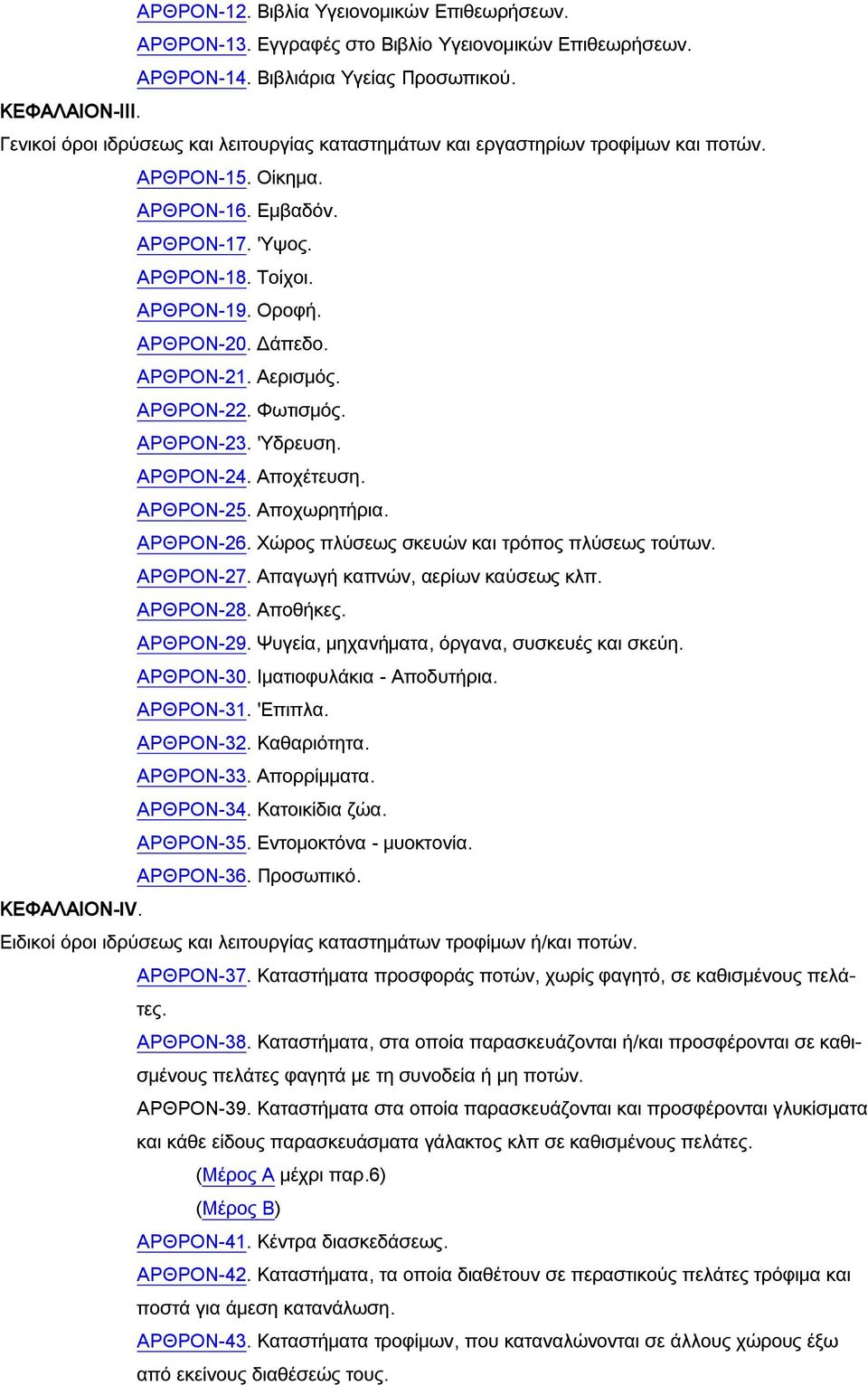 ΑΡΘΡΟΝ-12. Βιβλία Υγειονομικών Επιθεωρήσεων.
ΑΡΘΡΟΝ-13. Εγγραφές στο Βιβλίο Υγειονομικών Επιθεωρήσεων.
ΑΡΘΡΟΝ-14. Βιβλιάρια Υγείας Προσωπικού.
ΚΕΦΑΛΑΙΟΝ-ΙΙΙ.
Γενικοί όροι ιδρύσεως και λειτουργίας καταστημάτων και εργαστηρίων τροφίμων και ποτών.
ΑΡΘΡΟΝ-15. Οίκημα.
ΑΡΘΡΟΝ-16. Εμβαδόν.
ΑΡΘΡΟΝ-17. 'Υψος.
ΑΡΘΡΟΝ-18. Τοίχοι.
ΑΡΘΡΟΝ-19. Οροφή.
ΑΡΘΡΟΝ-20. Δάπεδο.
ΑΡΘΡΟΝ-21. Αερισμός.
ΑΡΘΡΟΝ-22. Φωτισμός.
ΑΡΘΡΟΝ-23. 'Υδρευση.
ΑΡΘΡΟΝ-24. Αποχέτευση.
ΑΡΘΡΟΝ-25. Αποχωρητήρια.
ΑΡΘΡΟΝ-26. Χώρος πλύσεως σκευών και τρόπος πλύσεως τούτων.
ΑΡΘΡΟΝ-27. Απαγωγή καπνών, αερίων καύσεως κλπ.
ΑΡΘΡΟΝ-28. Αποθήκες.
ΑΡΘΡΟΝ-29. Ψυγεία, μηχανήματα, όργανα, συσκευές και σκεύη.
ΑΡΘΡΟΝ-30. Ιματιοφυλάκια - Αποδυτήρια.
ΑΡΘΡΟΝ-31. 'Επιπλα.
ΑΡΘΡΟΝ-32. Καθαριότητα.
ΑΡΘΡΟΝ-33. Απορρίμματα.
ΑΡΘΡΟΝ-34. Κατοικίδια ζώα.
ΑΡΘΡΟΝ-35. Εντομοκτόνα - μυοκτονία.
ΑΡΘΡΟΝ-36. Προσωπικό.
ΚΕΦΑΛΑΙΟΝ-IV.
Ειδικοί όροι ιδρύσεως και λειτουργίας καταστημάτων τροφίμων ή/και ποτών.
ΑΡΘΡΟΝ-37. Καταστήματα προσφοράς ποτών, χωρίς φαγητό, σε καθισμένους πελάτες.
ΑΡΘΡΟΝ-38. Καταστήματα, στα οποία παρασκευάζονται ή/και προσφέρονται σε καθισμένους πελάτες φαγητά με τη συνοδεία ή μη ποτών.
ΑΡΘΡΟΝ-39. Καταστήματα στα οποία παρασκευάζονται και προσφέρονται γλυκίσματα και κάθε είδους παρασκευάσματα γάλακτος κλπ σε καθισμένους πελάτες.
(Μέρος Α μέχρι παρ.6)
(Μέρος Β)
ΑΡΘΡΟΝ-41. Κέντρα διασκεδάσεως.
ΑΡΘΡΟΝ-42. Καταστήματα, τα οποία διαθέτουν σε περαστικούς πελάτες τρόφιμα και ποστά για άμεση κατανάλωση.
ΑΡΘΡΟΝ-43. Καταστήματα τροφίμων, που καταναλώνονται σε άλλους χώρους έξω από εκείνους διαθέσεώς τους.